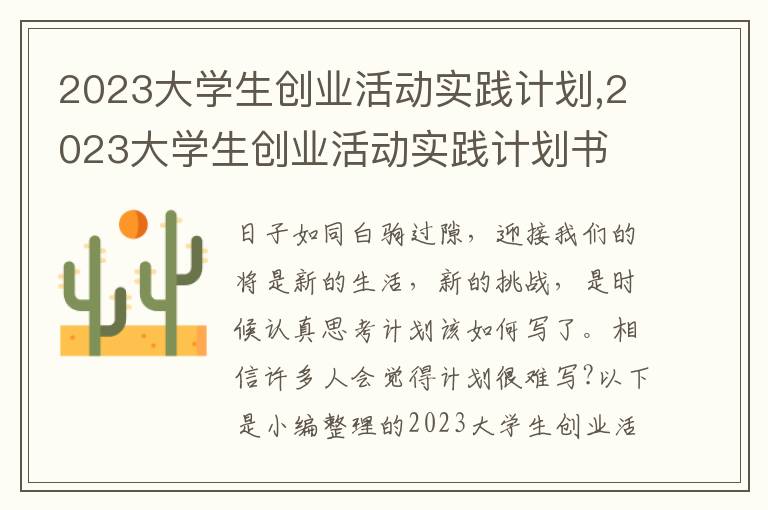 2023大学生创业活动实践计划,2023大学生创业活动实践计划书

日子如同白驹过隙，迎接我们的将是新的生活，新的挑战，是时候认真思考计划该如何写了。相信许多人会觉得计划很难写?以下是小编整理的2023大学生创业活